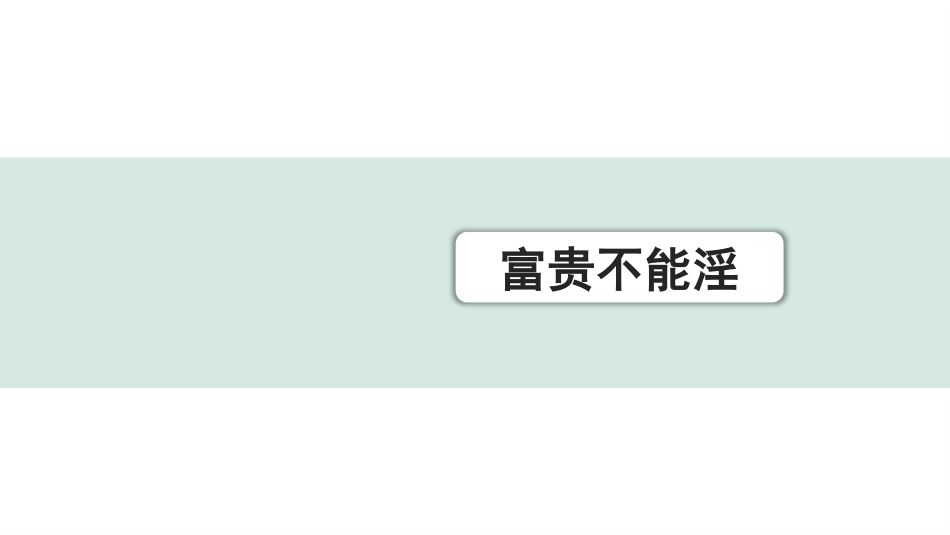 富贵不能淫